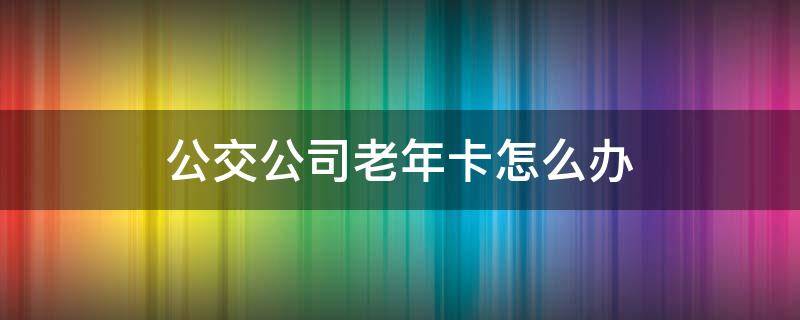 公交公司老年卡怎么办